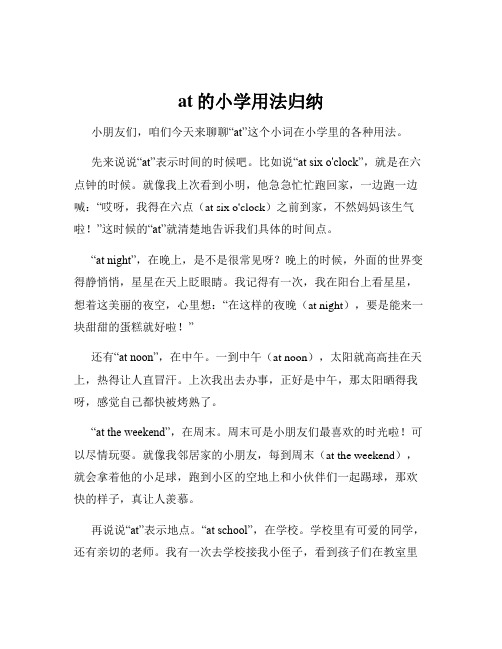 at 的小学用法归纳

小朋友们，咱们今天来聊聊“at”这个小词在小学里的各种用法。

先来说说“at”表示时间的时候吧。比如说“at six o'clock”，就是在六点钟的时候。就像我上次看到小明，他急急忙忙跑回家，一边跑一边喊：“哎呀，我得在六点（at six o'clock）之前到家，不然妈妈该生气啦！”这时候的“at”就清楚地告诉我们具体的时间点。

“at night”，在晚上，是不是很常见呀？晚上的时候，外面的世界变得静悄悄，星星在天上眨眼睛。我记得有一次，我在阳台上看星星，想着这美丽的夜空，心里想：“在这样的夜晚（at night），要是能来一块甜甜的蛋糕就好啦！”

还有“at noon”，在中午。一到中午（at noon），太阳就高高挂在天上，热得让人直冒汗。上次我出去办事，正好是中午，那太阳晒得我呀，感觉自己都快被烤熟了。

“at the weekend”，在周末。周末可是小朋友们最喜欢的时光啦！可以尽情玩耍。就像我邻居家的小朋友，每到周末（at the weekend），就会拿着他的小足球，跑到小区的空地上和小伙伴们一起踢球，那欢快的样子，真让人羡慕。

再说说“at”表示地点。“at school”，在学校。学校里有可爱的同学，还有亲切的老师。我有一次去学校接我小侄子，看到孩子们在教室里